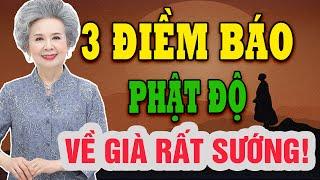 3 ĐIỀM BÁO
PHẬT ĐỘ
VỀ GIÀ RẤT SƯỚNG!